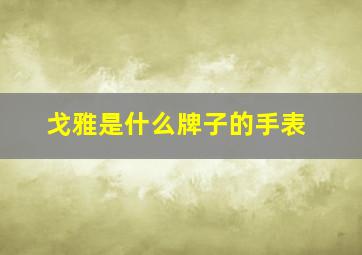 戈雅是什么牌子的手表